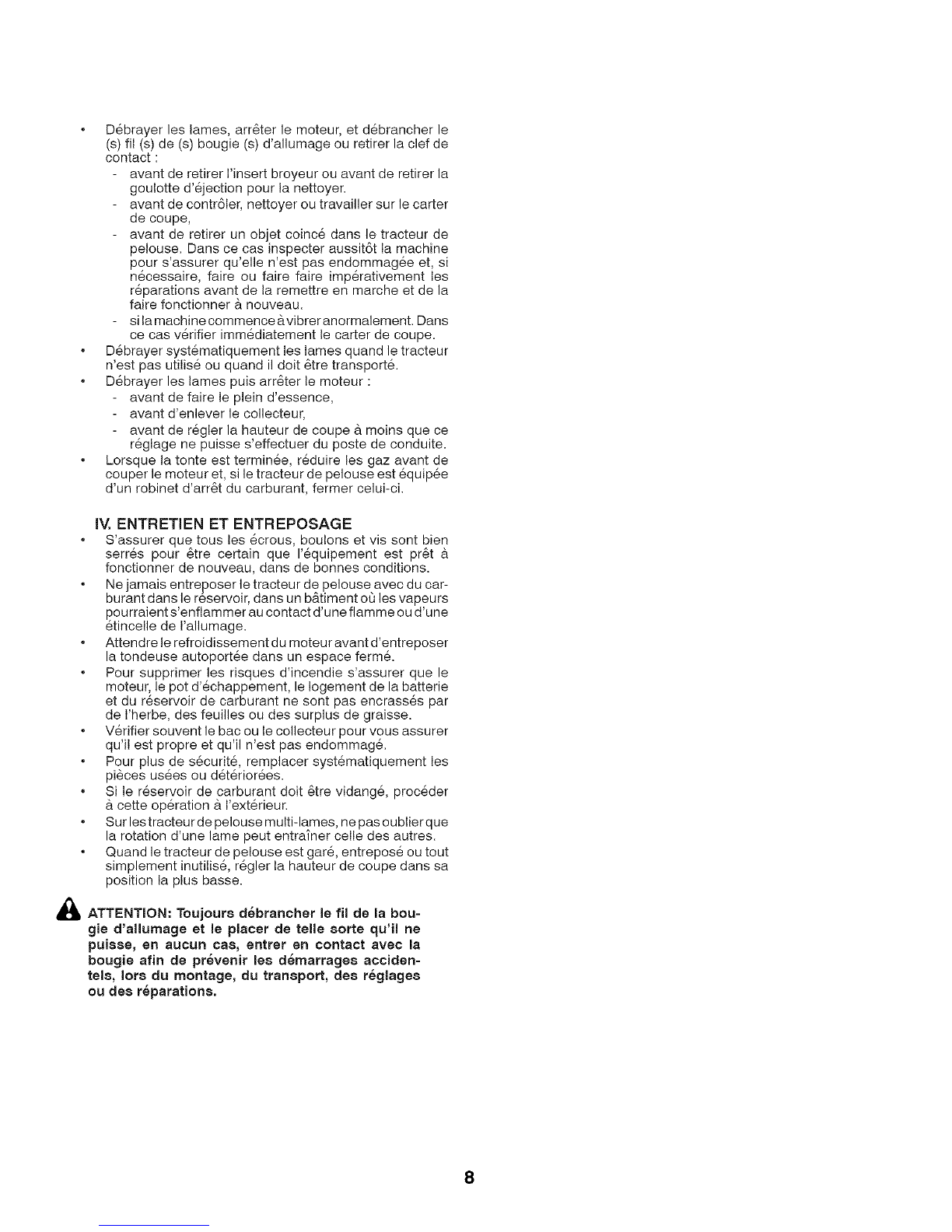 • Débrayer les lames, arrêter le moteur, et débrancher le (s) fil (s) de (s) bougie (s) d'allumage ou retirer la clef de contact :
- avant de retirer l'insert broyeur ou avant de retirer la goulotte d'éjection pour la nettoyer.
- avant de contrôler, nettoyer ou travailler sur le carter de coupe,
- avant de retirer un objet coincé dans le tracteur de pelouse. Dans ce cas inspecter aussitôt la machine pour s'assurer qu'elle n'est pas endommagée et, si nécessaire, faire ou faire faire impérativement les réparations avant de la remettre en marche et de la faire fonctionner à nouveau.
- si la machine commence à vibrer anormalement. Dans ce cas vérifier immédiatement le carter de coupe.
• Débrayer systématiquement les lames quand le tracteur n'est pas utilisé ou quand il doit être transporté.
• Débrayer les lames puis arrêter le moteur :
- avant de faire le plein d'essence,
- avant d'enlever le collecteur,
- avant de régler la hauteur de coupe à moins que ce réglage ne puisse s'effectuer du poste de conduite.
• Lorsque la tonte est terminée, réduire les gaz avant de couper le moteur et, si le tracteur de pelouse est équipée d'un robinet d'arrêt du carburant, fermer celui-ci.

IV. ENTRETIEN ET ENTREPOSAGE
• S'assurer que tous les écrous, boulons et vis sont bien serrés pour être certain que l'équipement est prêt à fonctionner de nouveau, dans de bonnes conditions.
• Ne jamais entreposer le tracteur de pelouse avec du carburant dans le réservoir, dans un bâtiment où les vapeurs pourraient s'enflammer au contact d'une flamme ou d'une étincelle de l'allumage.
• Attendre le refroidissement du moteur avant d'entreposer la tondeuse autoportée dans un espace fermé.
• Pour supprimer les risques d'incendie s'assurer que le moteur, le pot d'échappement, le logement de la batterie et du réservoir de carburant ne sont pas encrassés par de l'herbe, des feuilles ou des surplus de graisse.
• Vérifier souvent le bac ou le collecteur pour vous assurer qu'il est propre et qu'il n'est pas endommagé.
• Pour plus de sécurité, remplacer systématiquement les pièces usées ou détériorées.
• Si le réservoir de carburant doit être vidangé, procéder à cette opération à l'extérieur.
• Sur les tracteur de pelouse multi-lames, ne pas oublier que la rotation d'une lame peut entraîner celle des autres.
• Quand le tracteur de pelouse est garé, entreposé ou tout simplement inutilisé, régler la hauteur de coupe dans sa position la plus basse.

ATTENTION: Toujours débrancher le fil de la bougie d'allumage et le placer de telle sorte qu'il ne puisse, en aucun cas, entrer en contact avec la bougie afin de prévenir les démarrages accidentels, lors du montage, du transport, des réglages ou des réparations.

8